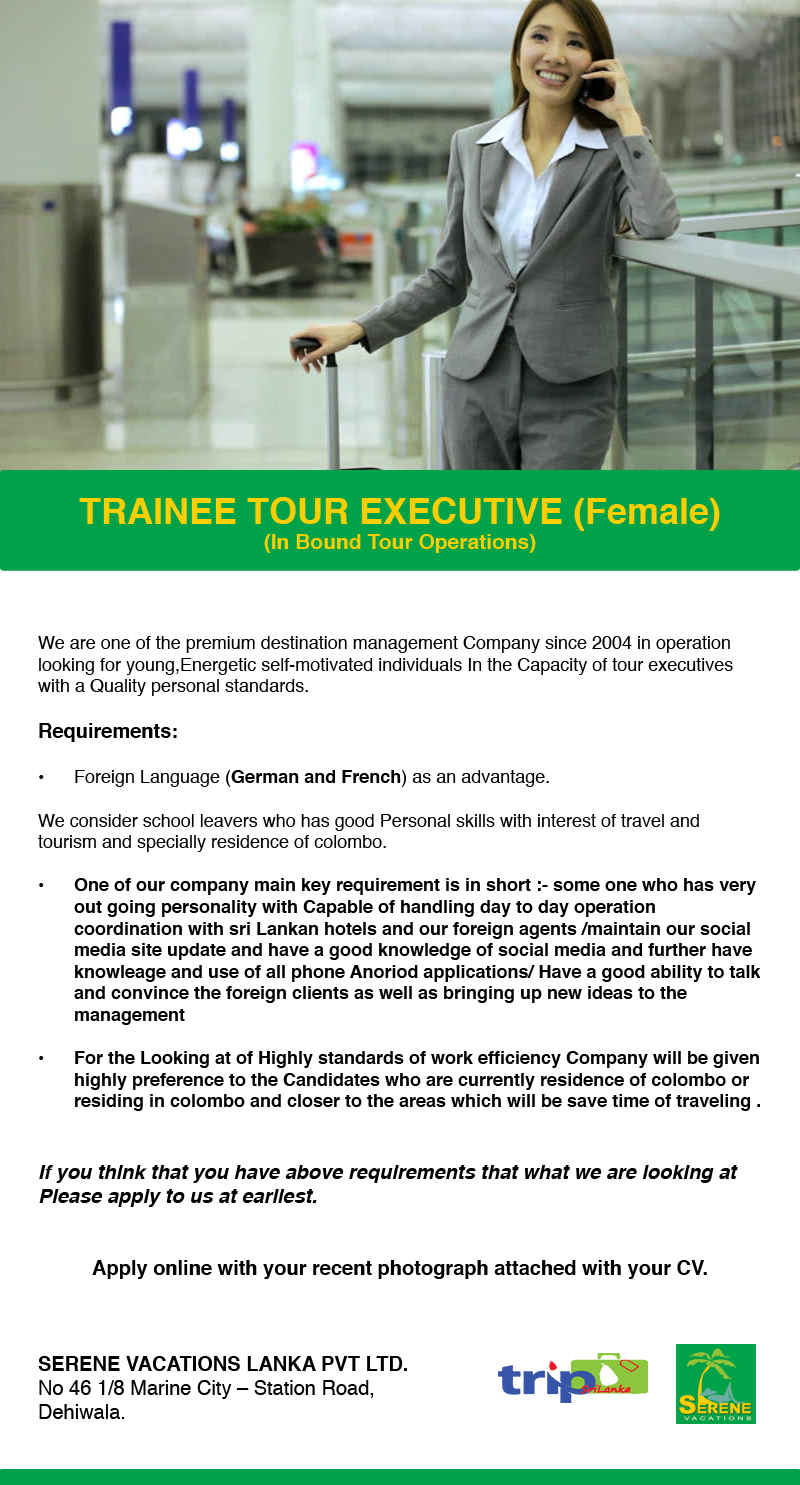 TRAINEE TOUR EXECUTIVE (Female)
(In Bound Tour Operations)

We are one of the premium destination management Company since 2004 in operation looking for young,Energetic self-motivated individuals In the Capacity of tour executives with a Quality personal standards.

Requirements:

• Foreign Language (German and French) as an advantage.

We consider school leavers who has good Personal skills with interest of travel and tourism and specially residence of colombo.

• One of our company main key requirement is in short :- some one who has very out going personality with Capable of handling day to day operation coordination with sri Lankan hotels and our foreign agents /maintain our social media site update and have a good knowledge of social media and further have knowleage and use of all phone Anoriod applications/ Have a good ability to talk and convince the foreign clients as well as bringing up new ideas to the management

• For the Looking at of Highly standards of work efficiency Company will be given highly preference to the Candidates who are currently residence of colombo or residing in colombo and closer to the areas which will be save time of traveling .

If you think that you have above requirements that what we are looking at Please apply to us at earliest.

Apply online with your recent photograph attached with your CV.

SERENE VACATIONS LANKA PVT LTD.
No 46 1/8 Marine City – Station Road, Dehiwala.

trip SriLanka

SERENE VACATIONS